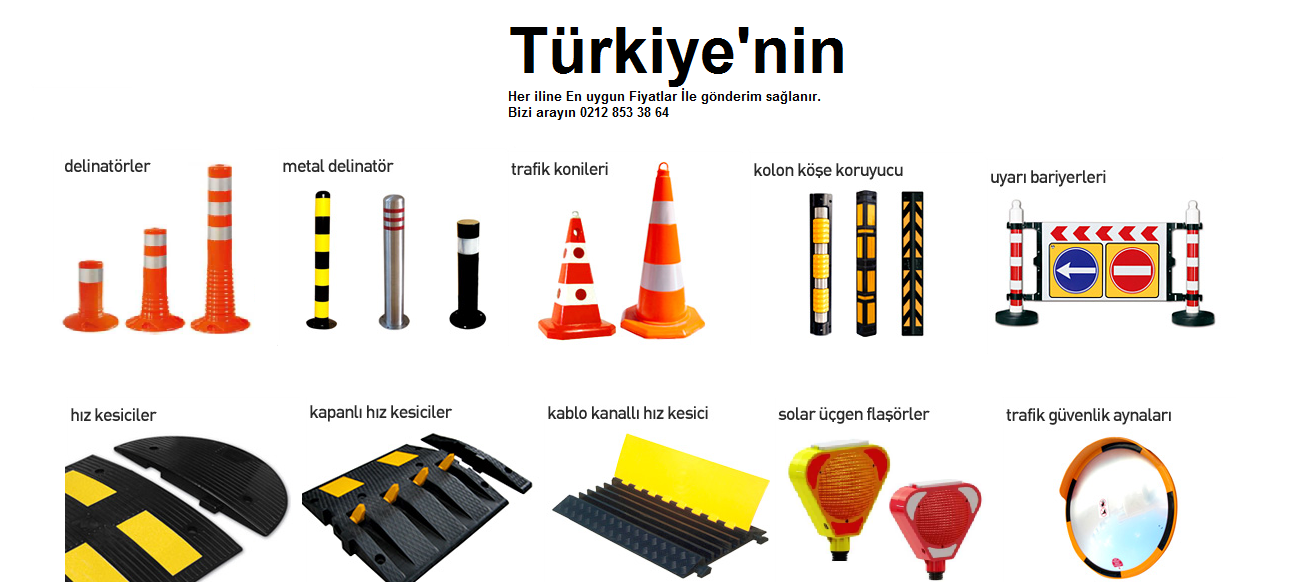 Türkiye'nin

Her iline En uygun Fiyatlar İle gönderim sağlanır.
Bizi arayın 0212 853 38 64

delinatörler

metal delinatör

trafik konileri

kolon köşe koruyucu

uyarı bariyerleri

hız kesiciler

kapanlı hız kesiciler

kablo kanallı hız kesici

solar üçgen flaşörler

trafik güvenlik aynaları